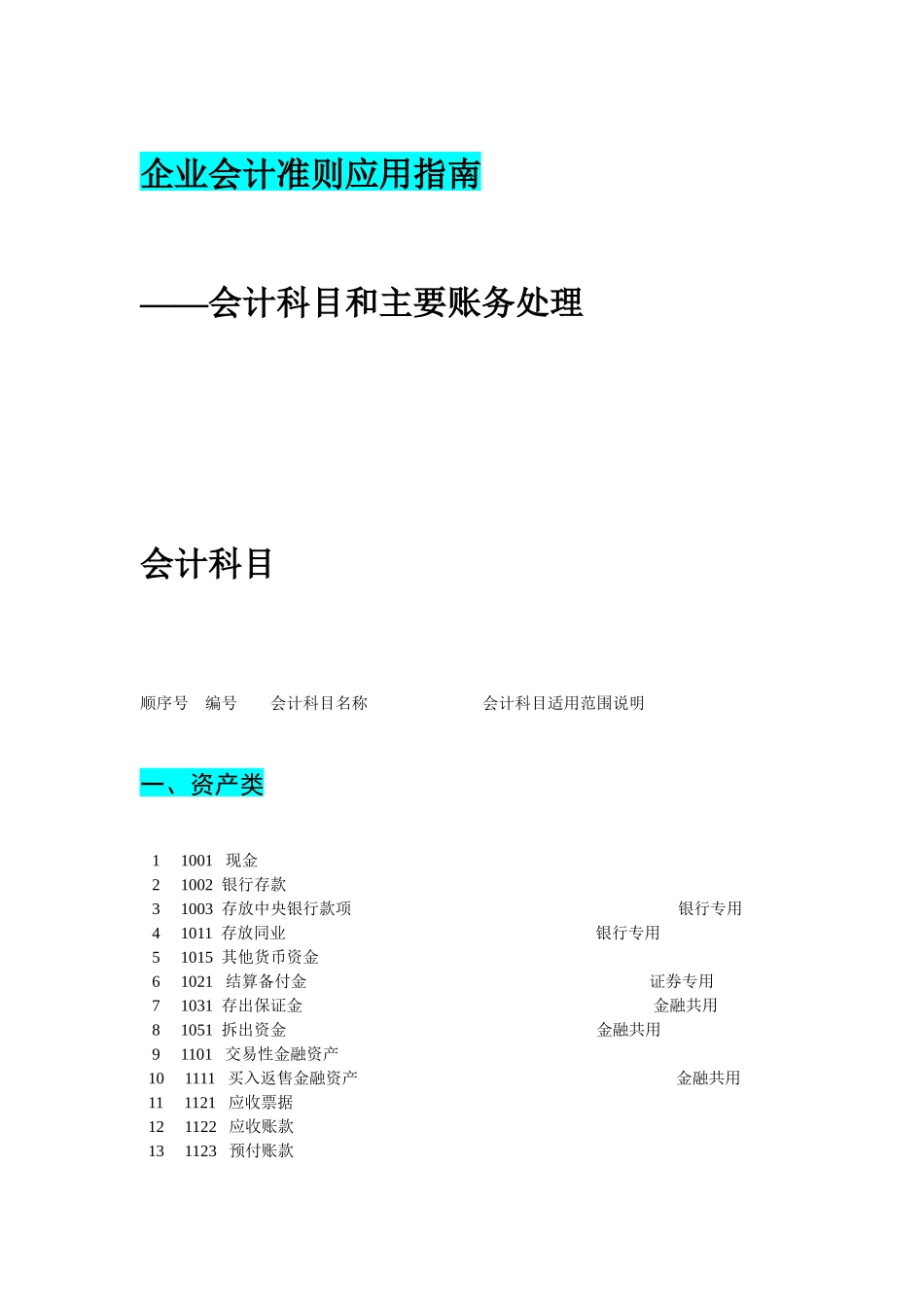 企业会计准则应用指南

——会计科目和主要账务处理

会计科目

顺序号 编号 会计科目名称 会计科目适用范围说明

一、资产类

1 1001 现金
2 1002 银行存款
3 1003 存放中央银行款项 银行专用
4 1011 存放同业 银行专用
5 1015 其他货币资金
6 1021 结算备付金 证券专用
7 1031 存出保证金 金融共用
8 1051 拆出资金 金融共用
9 1101 交易性金融资产
10 1111 买入返售金融资产 金融共用
11 1121 应收票据
12 1122 应收账款
13 1123 预付账款